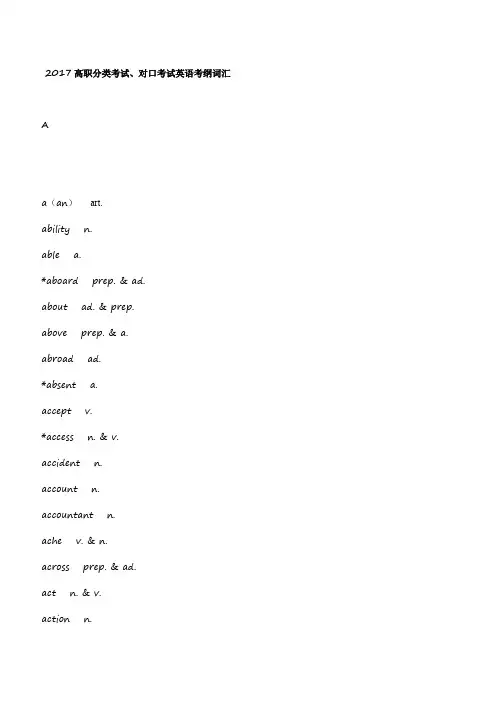 2017高职分类考试、对口考试英语考纲词汇

A

a（an） art.

ability n.

able a.

*aboard prep. & ad.

about ad. & prep.

above prep. & a.

abroad ad.

*absent a.

accept v.

*access n. & v.

accident n.

account n.

accountant n.

ache v. & n.

across prep. & ad.

act n. & v.

action n.